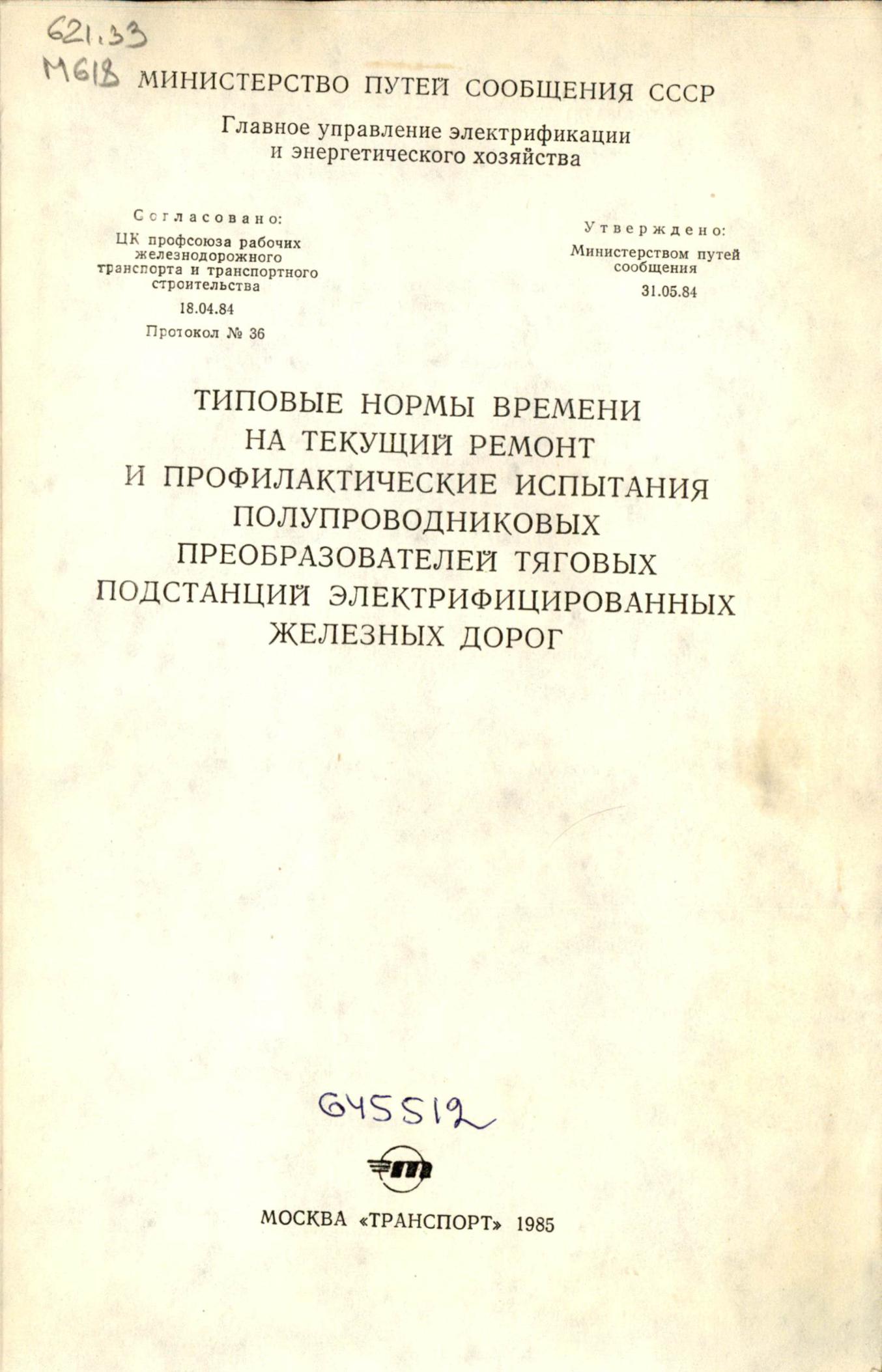 621.33
М618

МИНИСТЕРСТВО ПУТЕЙ СООБЩЕНИЯ СССР

Главное управление электрификации и энергетического хозяйства

Согласовано:
ЦК профсоюза рабочих железнодорожного транспорта и транспортного строительства
18.04.84
Протокол № 36

Утверждено:
Министерством путей сообщения
31.05.84

ТИПОВЫЕ НОРМЫ ВРЕМЕНИ НА ТЕКУЩИЙ РЕМОНТ И ПРОФИЛАКТИЧЕСКИЕ ИСПЫТАНИЯ ПОЛУПРОВОДНИКОВЫХ ПРЕОБРАЗОВАТЕЛЕЙ ТЯГОВЫХ ПОДСТАНЦИЙ ЭЛЕКТРИФИЦИРОВАННЫХ ЖЕЛЕЗНЫХ ДОРОГ

645512

МОСКВА «ТРАНСПОРТ» 1985